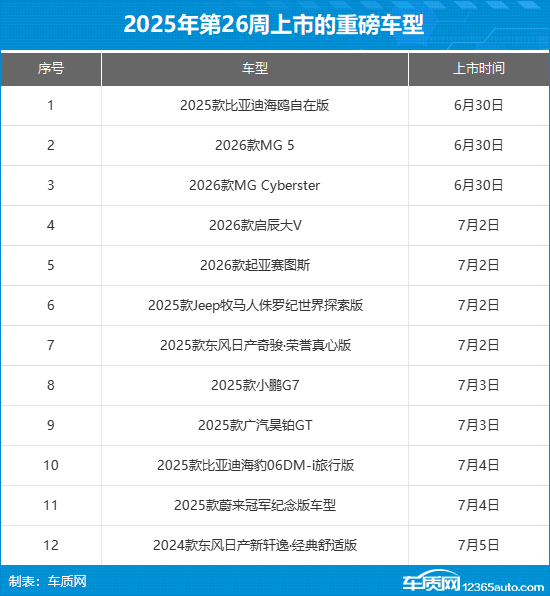 2025年第26周上市的重磅车型

| 序号 | 车型 | 上市时间 |
|---|---|---|
| 1 | 2025款比亚迪海鸥自在版 | 6月30日 |
| 2 | 2026款MG 5 | 6月30日 |
| 3 | 2026款MG Cyberster | 6月30日 |
| 4 | 2026款启辰大V | 7月2日 |
| 5 | 2026款起亚赛图斯 | 7月2日 |
| 6 | 2025款Jeep牧马人侏罗纪世界探索版 | 7月2日 |
| 7 | 2025款东风日产奇骏·荣誉真心版 | 7月2日 |
| 8 | 2025款小鹏G7 | 7月3日 |
| 9 | 2025款广汽昊铂GT | 7月3日 |
| 10 | 2025款比亚迪海豹06DM-i旅行版 | 7月4日 |
| 11 | 2025款蔚来冠军纪念版车型 | 7月4日 |
| 12 | 2024款东风日产新轩逸·经典舒适版 | 7月5日 |

制表：车质网

车质网 12365auto.com